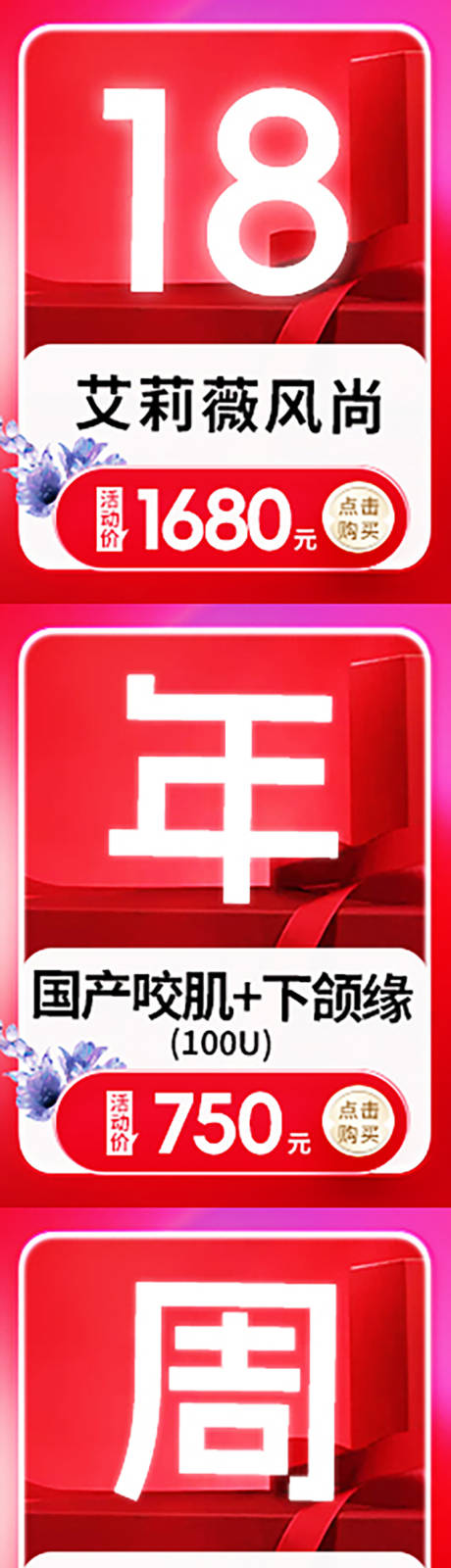 18

艾莉薇风尚

活动价 1680元 点击购买

年

国产咬肌+下颌缘
(100U)

活动价 750元 点击购买

周